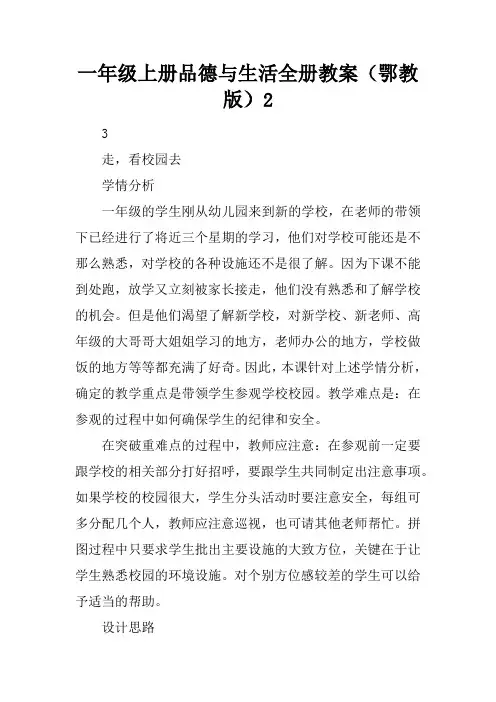 一年级上册品德与生活全册教案（鄂教版）2

3

走，看校园去

学情分析

一年级的学生刚从幼儿园来到新的学校，在老师的带领下已经进行了将近三个星期的学习，他们对学校可能还是不那么熟悉，对学校的各种设施还不是很了解。因为下课不能到处跑，放学又立刻被家长接走，他们没有熟悉和了解学校的机会。但是他们渴望了解新学校，对新学校、新老师、高年级的大哥哥大姐姐学习的地方，老师办公的地方，学校做饭的地方等等都充满了好奇。因此，本课针对上述学情分析，确定的教学重点是带领学生参观学校校园。教学难点是：在参观的过程中如何确保学生的纪律和安全。

在突破重难点的过程中，教师应注意：在参观前一定要跟学校的相关部分打好招呼，要跟学生共同制定出注意事项。如果学校的校园很大，学生分头活动时要注意安全，每组可多分配几个人，教师应注意巡视，也可请其他老师帮忙。拼图过程中只要求学生批出主要设施的大致方位，关键在于让学生熟悉校园的环境设施。对个别方位感较差的学生可以给予适当的帮助。

设计思路